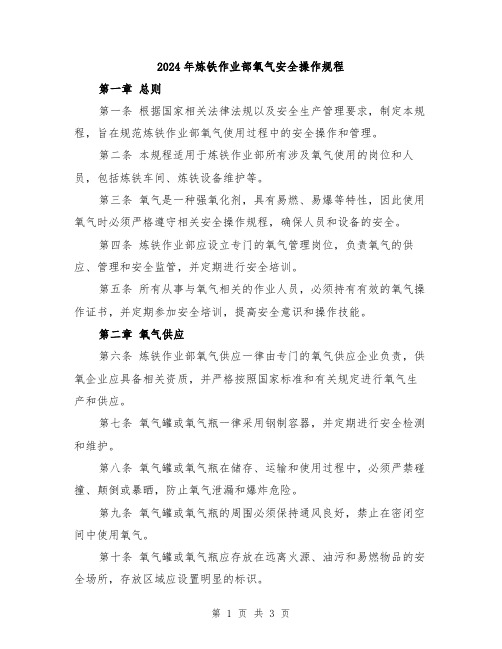 2024年炼铁作业部氧气安全操作规程

第一章 总则

第一条 根据国家相关法律法规以及安全生产管理要求，制定本规程，旨在规范炼铁作业部氧气使用过程中的安全操作和管理。

第二条 本规程适用于炼铁作业部所有涉及氧气使用的岗位和人员，包括炼铁车间、炼铁设备维护等。

第三条 氧气是一种强氧化剂，具有易燃、易爆等特性，因此使用氧气时必须严格遵守相关安全操作规程，确保人员和设备的安全。

第四条 炼铁作业部应设立专门的氧气管理岗位，负责氧气的供应、管理和安全监管，并定期进行安全培训。

第五条 所有从事与氧气相关的作业人员，必须持有有效的氧气操作证书，并定期参加安全培训，提高安全意识和操作技能。

第二章 氧气供应

第六条 炼铁作业部氧气供应一律由专门的氧气供应企业负责，供氧企业应具备相关资质，并严格按照国家标准和有关规定进行氧气生产和供应。

第七条 氧气罐或氧气瓶一律采用钢制容器，并定期进行安全检测和维护。

第八条 氧气罐或氧气瓶在储存、运输和使用过程中，必须严禁碰撞、颠倒或暴晒，防止氧气泄漏和爆炸危险。

第九条 氧气罐或氧气瓶的周围必须保持通风良好，禁止在密闭空间中使用氧气。

第十条 氧气罐或氧气瓶应存放在远离火源、油污和易燃物品的安全场所，存放区域应设置明显的标识。

第 1 页 共 3 页